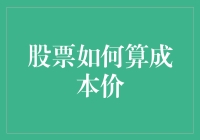 股票如何算成本价